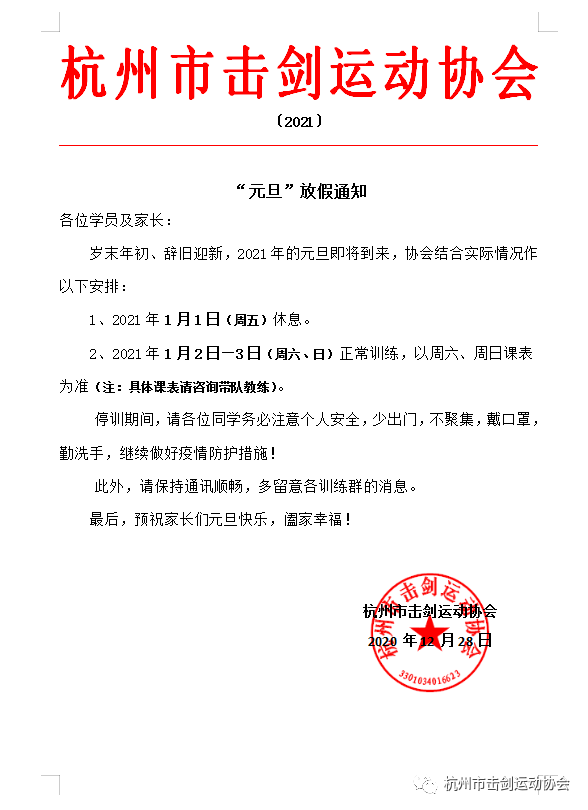 杭州市击剑运动协会

〔2021〕

“元旦”放假通知

各位学员及家长：

岁末年初、辞旧迎新，2021年的元旦即将到来，协会结合实际情况作以下安排：

1、2021年1月1日（周五）休息。

2、2021年1月2日—3日（周六、日）正常训练，以周六、周日课表为准（注：具体课表请咨询带队教练）。

停训期间，请各位同学务必注意个人安全，少出门，不聚集，戴口罩，勤洗手，继续做好疫情防护措施！

此外，请保持通讯顺畅，多留意各训练群的消息。

最后，预祝家长们元旦快乐，阖家幸福！

杭州市击剑运动协会
2020年12月28日

杭州市击剑运动协会
3301034016623

杭州市击剑运动协会